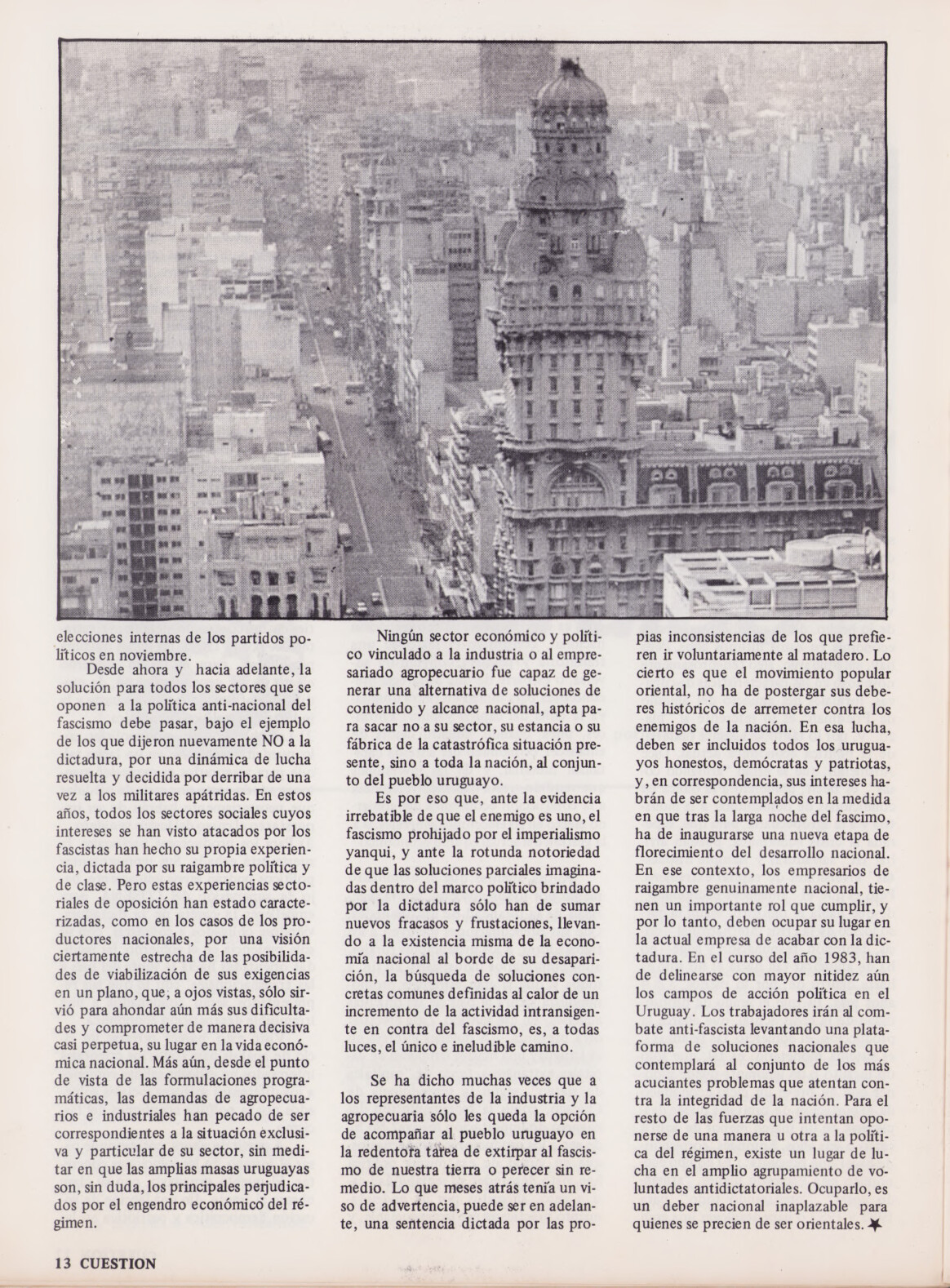 elecciones internas de los partidos políticos en noviembre.

Desde ahora y hacia adelante, la solución para todos los sectores que se oponen a la política anti-nacional del fascismo debe pasar, bajo el ejemplo de los que dijeron nuevamente NO a la dictadura, por una dinámica de lucha resuelta y decidida por derribar de una vez a los militares apátridas. En estos años, todos los sectores sociales cuyos intereses se han visto atacados por los fascistas han hecho su propia experiencia, dictada por su raigambre política y de clase. Pero estas experiencias sectoriales de oposición han estado caracterizadas, como en los casos de los productores nacionales, por una visión ciertamente estrecha de las posibilidades de viabilización de sus exigencias en un plano, que, a ojos vistas, sólo sirvió para ahondar aún más sus dificultades y comprometer de manera decisiva casi perpetua, su lugar en la vida económica nacional. Más aún, desde el punto de vista de las formulaciones programáticas, las demandas de agropecuarios e industriales han pecado de ser correspondientes a la situación exclusiva y particular de su sector, sin meditar en que las amplias masas uruguayas son, sin duda, los principales perjudicados por el engendro económico del régimen.

Ningún sector económico y político vinculado a la industria o al empresariado agropecuario fue capaz de generar una alternativa de soluciones de contenido y alcance nacional, apta para sacar no a su sector, su estancia o su fábrica de la catastrófica situación presente, sino a toda la nación, al conjunto del pueblo uruguayo.

Es por eso que, ante la evidencia irrebatible de que el enemigo es uno, el fascismo prohijado por el imperialismo yanqui, y ante la rotunda notoriedad de que las soluciones parciales imaginadas dentro del marco político brindado por la dictadura sólo han de sumar nuevos fracasos y frustaciones, llevando a la existencia misma de la economía nacional al borde de su desaparición, la búsqueda de soluciones concretas comunes definidas al calor de un incremento de la actividad intransigente en contra del fascismo, es, a todas luces, el único e ineludible camino.

Se ha dicho muchas veces que a los representantes de la industria y la agropecuaria sólo les queda la opción de acompañar al pueblo uruguayo en la redentora tarea de extirpar al fascismo de nuestra tierra o perecer sin remedio. Lo que meses atrás tenía un viso de advertencia, puede ser en adelante, una sentencia dictada por las propias inconsistencias de los que prefieren ir voluntariamente al matadero. Lo cierto es que el movimiento popular oriental, no ha de postergar sus deberes históricos de arremeter contra los enemigos de la nación. En esa lucha, deben ser incluidos todos los uruguayos honestos, demócratas y patriotas, y, en correspondencia, sus intereses habrán de ser contemplados en la medida en que tras la larga noche del fascimo, ha de inaugurarse una nueva etapa de florecimiento del desarrollo nacional. En ese contexto, los empresarios de raigambre genuinamente nacional, tienen un importante rol que cumplir, y por lo tanto, deben ocupar su lugar en la actual empresa de acabar con la dictadura. En el curso del año 1983, han de delinearse con mayor nitidez aún los campos de acción política en el Uruguay. Los trabajadores irán al combate anti-fascista levantando una plataforma de soluciones nacionales que contemplará al conjunto de los más acuciantes problemas que atentan contra la integridad de la nación. Para el resto de las fuerzas que intentan oponerse de una manera u otra a la política del régimen, existe un lugar de lucha en el amplio agrupamiento de voluntades antidictatoriales. Ocuparlo, es un deber nacional inaplazable para quienes se precien de ser orientales.

13 CUESTION